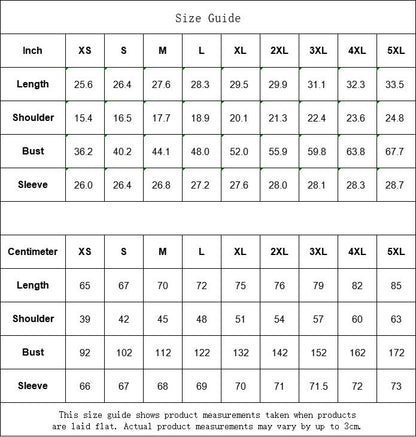 Size Guide

| Inch | XS | S | M | L | XL | 2XL | 3XL | 4XL | 5XL |
|---|---|---|---|---|---|---|---|---|---|
| Length | 25.6 | 26.4 | 27.6 | 28.3 | 29.5 | 29.9 | 31.1 | 32.3 | 33.5 |
| Shoulder | 15.4 | 16.5 | 17.7 | 18.9 | 20.1 | 21.3 | 22.4 | 23.6 | 24.8 |
| Bust | 36.2 | 40.2 | 44.1 | 48.0 | 52.0 | 55.9 | 59.8 | 63.8 | 67.7 |
| Sleeve | 26.0 | 26.4 | 26.8 | 27.2 | 27.6 | 28.0 | 28.1 | 28.3 | 28.7 |

| Centimeter | XS | S | M | L | XL | 2XL | 3XL | 4XL | 5XL |
|---|---|---|---|---|---|---|---|---|---|
| Length | 65 | 67 | 70 | 72 | 75 | 76 | 79 | 82 | 85 |
| Shoulder | 39 | 42 | 45 | 48 | 51 | 54 | 57 | 60 | 63 |
| Bust | 92 | 102 | 112 | 122 | 132 | 142 | 152 | 162 | 172 |
| Sleeve | 66 | 67 | 68 | 69 | 70 | 71 | 71.5 | 72 | 73 |

This size guide shows product measurements taken when products are laid flat. Actual product measurements may vary by up to 3cm.